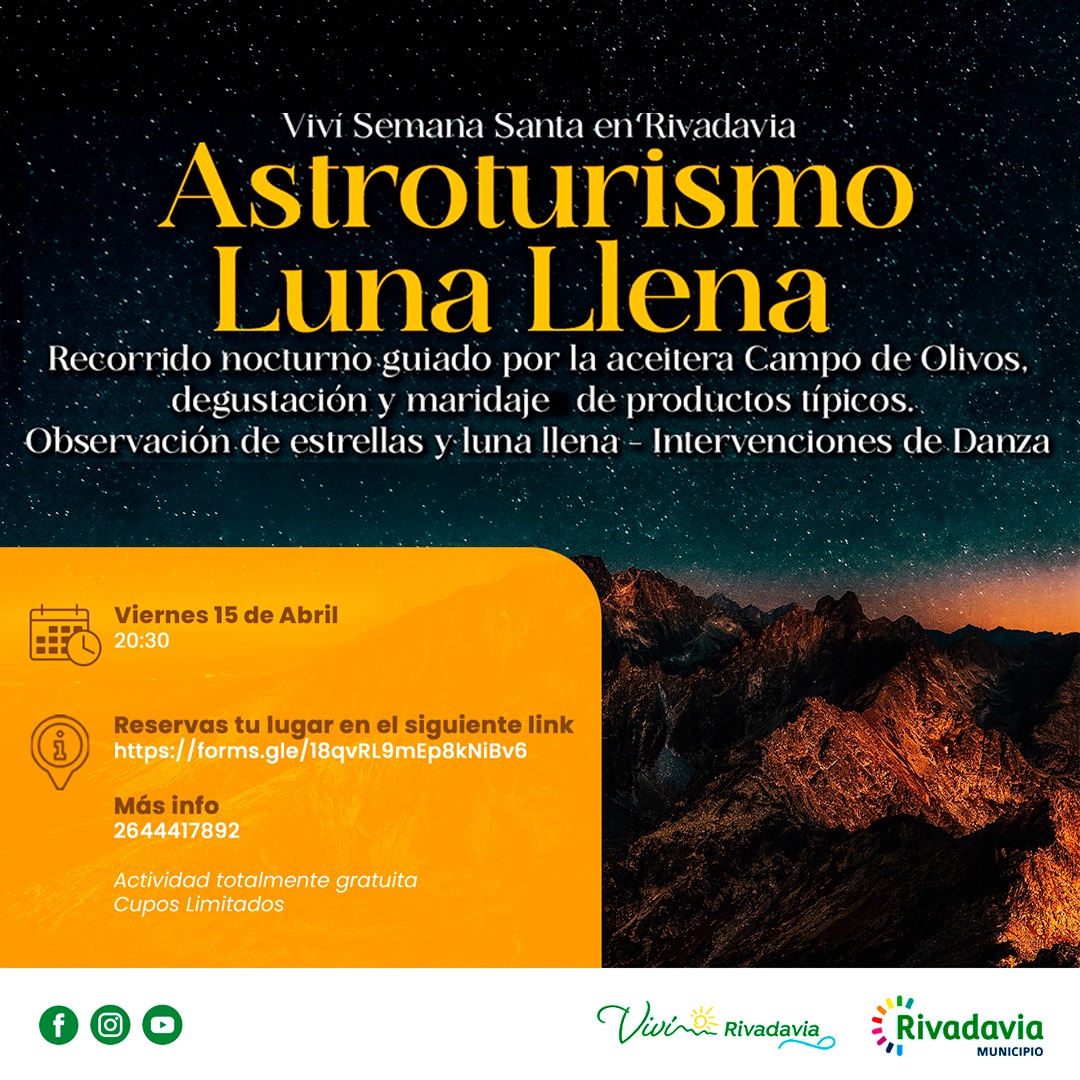 Viví Semana Santa en Rivadavia

Astroturismo Luna Llena

Recorrido nocturno guiado por la aceitera Campo de Olivos, degustación y maridaje de productos típicos. Observación de estrellas y luna llena - Intervenciones de Danza

Viernes 15 de Abril
20:30

Reservas tu lugar en el siguiente link
https://forms.gle/18qvRL9mEp8kNiBv6

Más info
2644417892

Actividad totalmente gratuita
Cupos Limitados

Viví Rivadavia

Rivadavia
MUNICIPIO